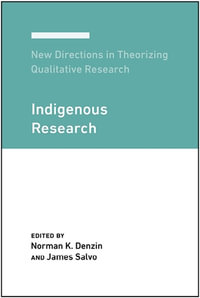 New Directions in Theorizing Qualitative Research

Indigenous Research

EDITED BY
Norman K. Denzin
AND James Salvo